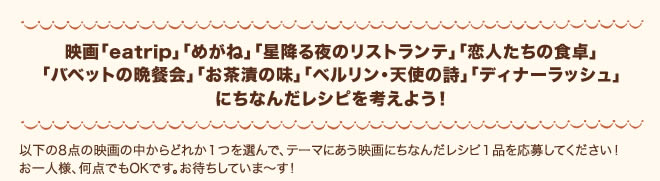 映画「eatrip」「めがね」「星降る夜のリストランテ」「恋人たちの食卓」「バベットの晩餐会」「お茶漬の味」「ベルリン・天使の詩」「ディナーラッシュ」にちなんだレシピを考えよう！

以下の8点の映画の中からどれか１つを選んで、テーマにあう映画にちなんだレシピ１品を応募してください！
お一人様、何点でもOKです。お待ちしていま〜す！